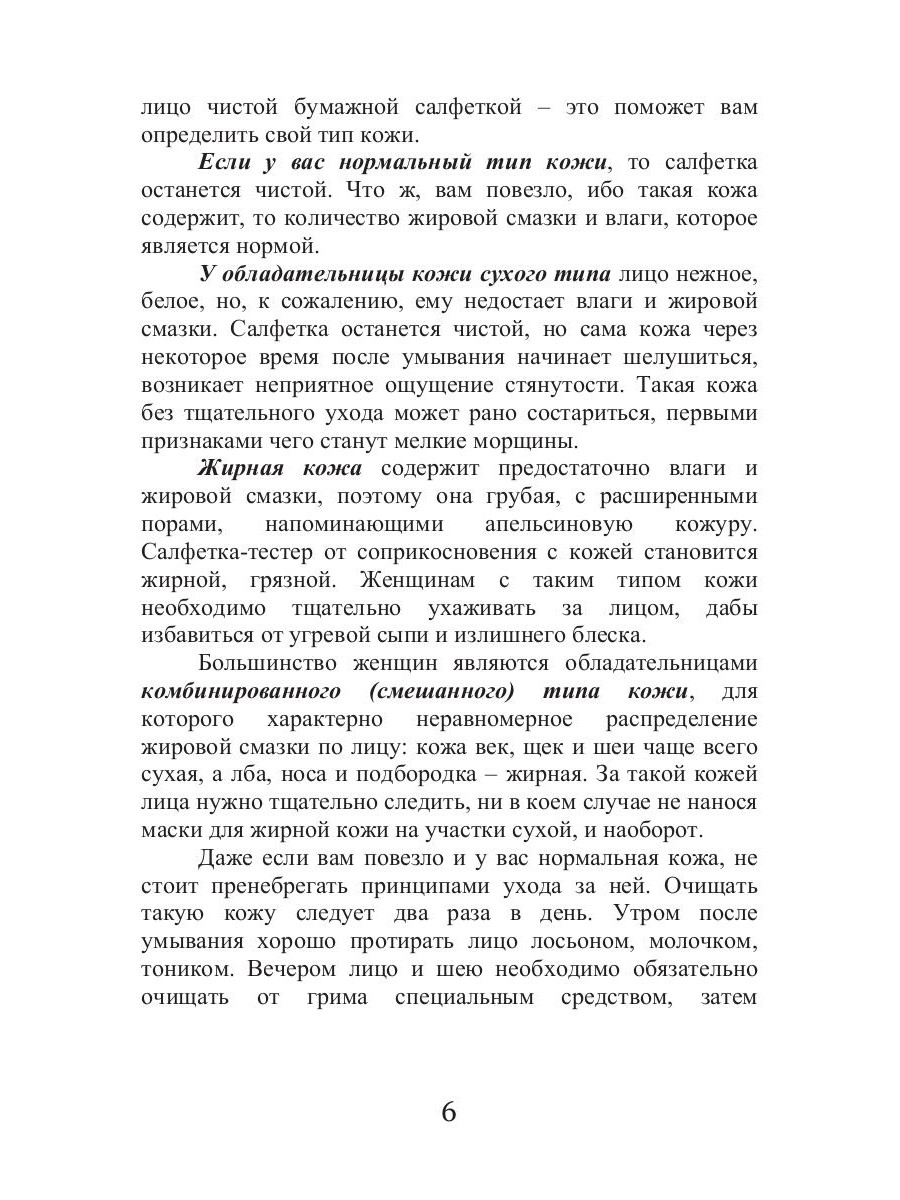 лицо чистой бумажной салфеткой – это поможет вам определить свой тип кожи.

Если у вас нормальный тип кожи, то салфетка останется чистой. Что ж, вам повезло, ибо такая кожа содержит, то количество жировой смазки и влаги, которое является нормой.

У обладательницы кожи сухого типа лицо нежное, белое, но, к сожалению, ему недостает влаги и жировой смазки. Салфетка останется чистой, но сама кожа через некоторое время после умывания начинает шелушиться, возникает неприятное ощущение стянутости. Такая кожа без тщательного ухода может рано состариться, первыми признаками чего станут мелкие морщины.

Жирная кожа содержит предостаточно влаги и жировой смазки, поэтому она грубая, с расширенными порами, напоминающими апельсиновую кожуру. Салфетка-тестер от соприкосновения с кожей становится жирной, грязной. Женщинам с таким типом кожи необходимо тщательно ухаживать за лицом, дабы избавиться от угревой сыпи и излишнего блеска.

Большинство женщин являются обладательницами комбинированного (смешанного) типа кожи, для которого характерно неравномерное распределение жировой смазки по лицу: кожа век, щек и шеи чаще всего сухая, а лба, носа и подбородка – жирная. За такой кожей лица нужно тщательно следить, ни в коем случае не нанося маски для жирной кожи на участки сухой, и наоборот.

Даже если вам повезло и у вас нормальная кожа, не стоит пренебрегать принципами ухода за ней. Очищать такую кожу следует два раза в день. Утром после умывания хорошо протирать лицо лосьоном, молочком, тоником. Вечером лицо и шею необходимо обязательно очищать от грима специальным средством, затем

6